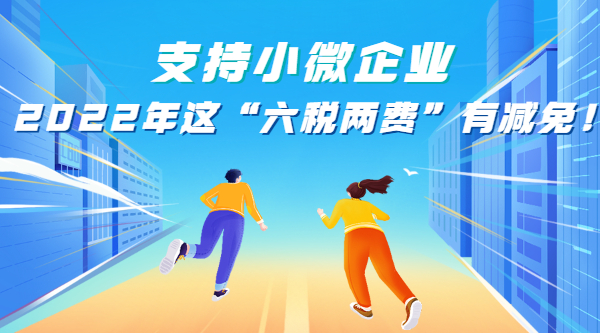 支持小微企业
2022年这“六税两费”有减免！